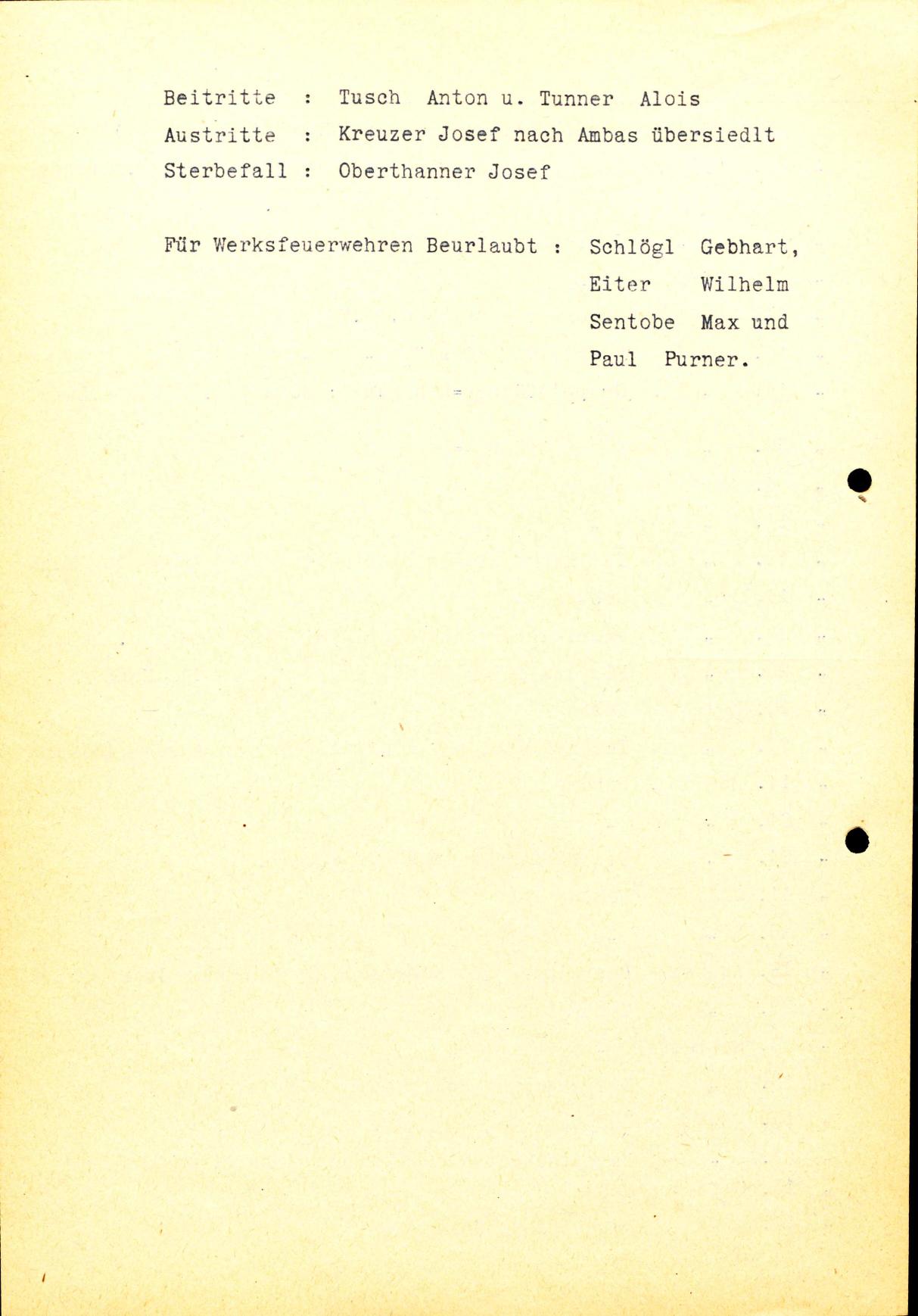 Beitritte : Tusch Anton u. Tunner Alois
Austritte : Kreuzer Josef nach Ambas übersiedlt
Sterbefall : Oberthanner Josef

Für Werksfeuerwehren Beurlaubt : Schlögl Gebhart, Eiter Wilhelm Sentobe Max und Paul Purner.